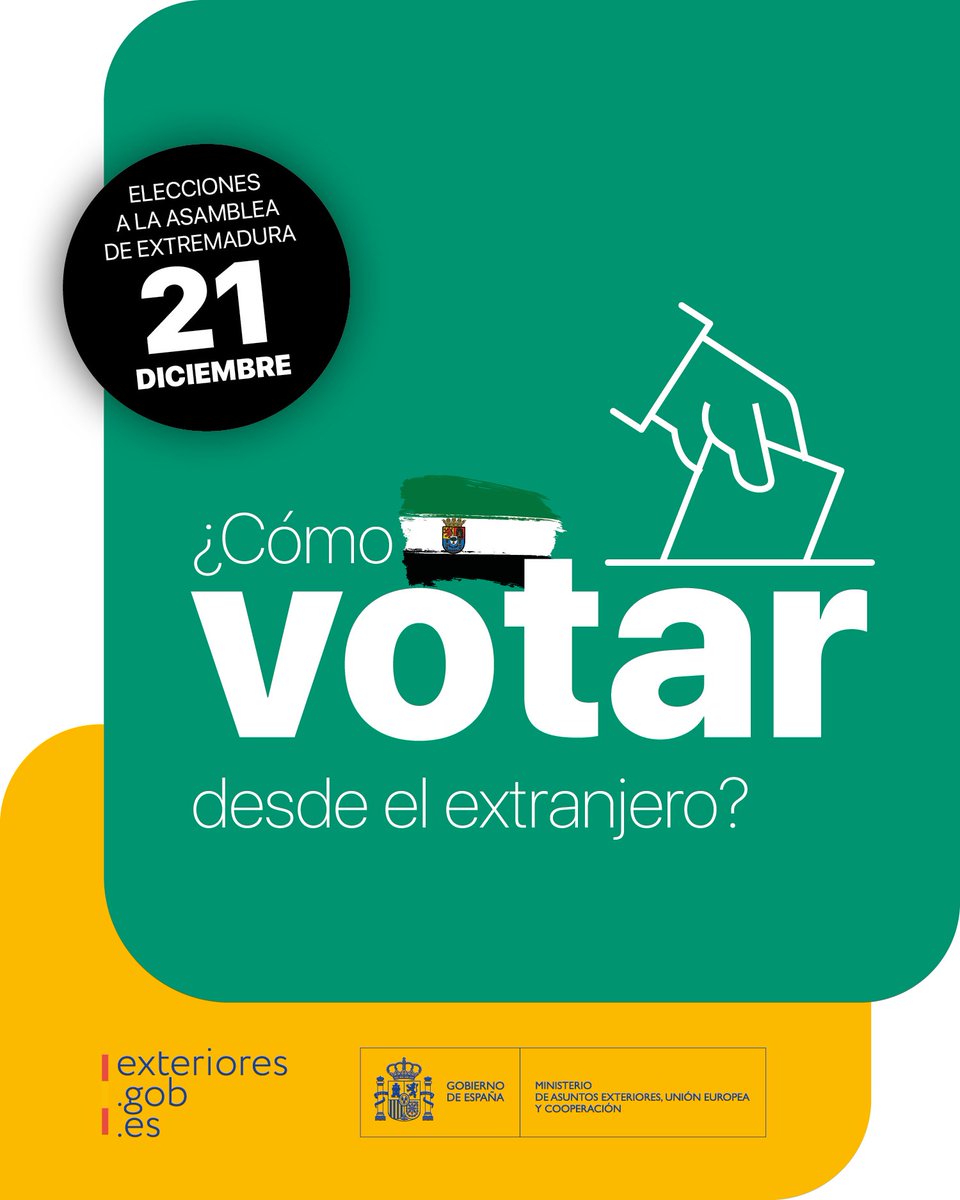 ELECCIONES
A LA ASAMBLEA
DE EXTREMADURA
21
DICIEMBRE

¿Cómo
votar
desde el extranjero?

exteriores
.gob
.es

GOBIERNO
DE ESPAÑA

MINISTERIO
DE ASUNTOS EXTERIORES, UNIÓN EUROPEA
Y COOPERACIÓN